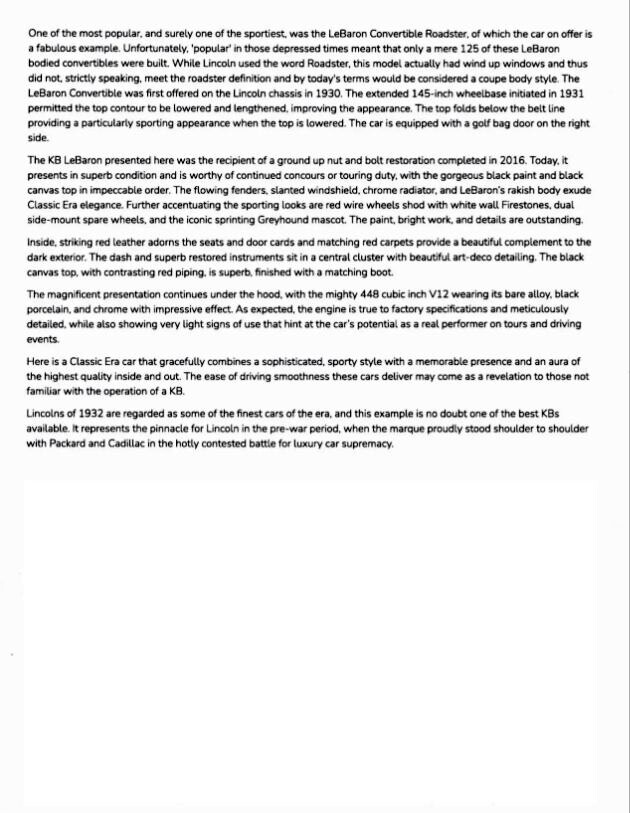 One of the most popular, and surely one of the sportiest, was the LeBaron Convertible Roadster, of which the car on offer is a fabulous example. Unfortunately, 'popular' in those depressed times meant that only a mere 125 of these LeBaron bodied convertibles were built. While Lincoln used the word Roadster, this model actually had wind up windows and thus did not, strictly speaking, meet the roadster definition and by today's terms would be considered a coupe body style. The LeBaron Convertible was first offered on the Lincoln chassis in 1930. The extended 145-inch wheelbase initiated in 1931 permitted the top contour to be lowered and lengthened, improving the appearance. The top folds below the belt line providing a particularly sporting appearance when the top is lowered. The car is equipped with a golf bag door on the right side.

The KB LeBaron presented here was the recipient of a ground up nut and bolt restoration completed in 2016. Today, it presents in superb condition and is worthy of continued concours or touring duty, with the gorgeous black paint and black canvas top in impeccable order. The flowing fenders, slanted windshield, chrome radiator, and LeBaron's rakish body exude Classic Era elegance. Further accentuating the sporting looks are red wire wheels shod with white wall Firestones, dual side-mount spare wheels, and the iconic sprinting Greyhound mascot. The paint, bright work, and details are outstanding.

Inside, striking red leather adorns the seats and door cards and matching red carpets provide a beautiful complement to the dark exterior. The dash and superb restored instruments sit in a central cluster with beautiful art-deco detailing. The black canvas top, with contrasting red piping, is superb, finished with a matching boot.

The magnificent presentation continues under the hood, with the mighty 448 cubic inch V12 wearing its bare alloy, black porcelain, and chrome with impressive effect. As expected, the engine is true to factory specifications and meticulously detailed, while also showing very light signs of use that hint at the car's potential as a real performer on tours and driving events.

Here is a Classic Era car that gracefully combines a sophisticated, sporty style with a memorable presence and an aura of the highest quality inside and out. The ease of driving smoothness these cars deliver may come as a revelation to those not familiar with the operation of a KB.

Lincolns of 1932 are regarded as some of the finest cars of the era, and this example is no doubt one of the best KBs available. It represents the pinnacle for Lincoln in the pre-war period, when the marque proudly stood shoulder to shoulder with Packard and Cadillac in the hotly contested battle for luxury car supremacy.